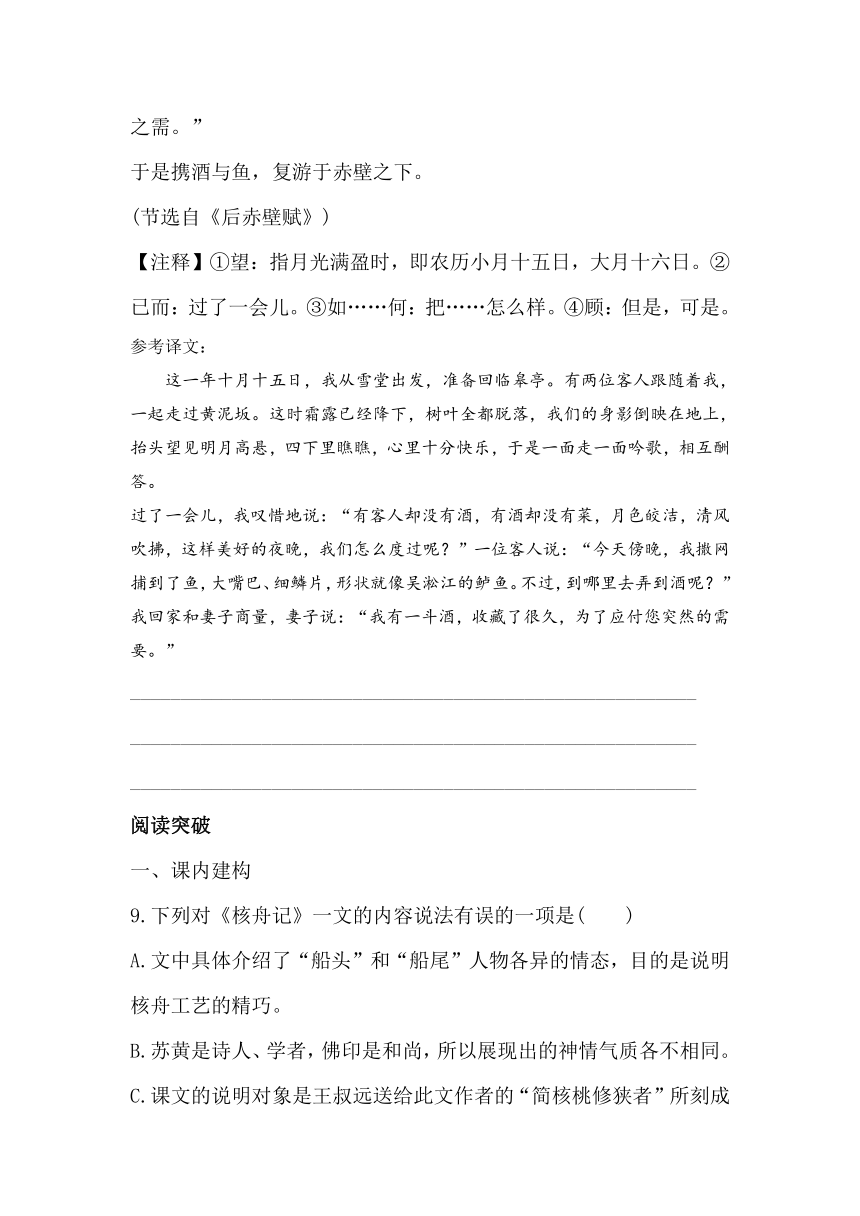 之需。”

于是携酒与鱼，复游于赤壁之下。

(节选自《后赤壁赋》)

【注释】①望：指月光满盈时，即农历小月十五日，大月十六日。②已而：过了一会儿。③如……何：把……怎么样。④顾：但是，可是。

参考译文：

这一年十月十五日，我从雪堂出发，准备回临皋亭。有两位客人跟随着我，一起走过黄泥坂。这时霜露已经降下，树叶全都脱落，我们的身影倒映在地上，抬头望见明月高悬，四下里瞧瞧，心里十分快乐，于是一面走一面吟歌，相互酬答。

过了一会儿，我叹惜地说：“有客人却没有酒，有酒却没有菜，月色皎洁，清风吹拂，这样美好的夜晚，我们怎么度过呢？”一位客人说：“今天傍晚，我撒网捕到了鱼，大嘴巴、细鳞片，形状就像吴淞江的鲈鱼。不过，到哪里去弄到酒呢？”我回家和妻子商量，妻子说：“我有一斗酒，收藏了很久，为了应付您突然的需要。”

阅读突破

一、课内建构

9.下列对《核舟记》一文的内容说法有误的一项是(　　)

A.文中具体介绍了“船头”和“船尾”人物各异的情态，目的是说明核舟工艺的精巧。

B.苏黄是诗人、学者，佛印是和尚，所以展现出的神情气质各不相同。

C.课文的说明对象是王叔远送给此文作者的“简核桃修狭者”所刻成